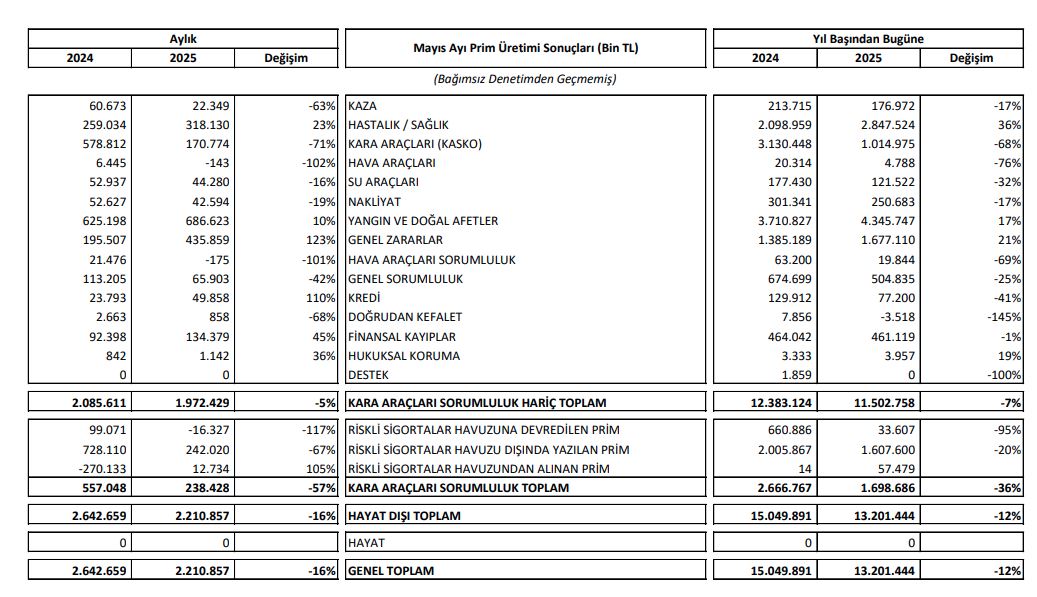 | Aylık | | | Mayıs Ayı Prim Üretimi Sonuçları (Bin TL) | Yıl Başından Bugüne | | |
|---|---|---|---|---|---|---|
| 2024 | 2025 | Değişim | | 2024 | 2025 | Değişim |
| | | | (Bağımsız Denetimden Geçmemiş) | | | |
| 60.673 | 22.349 | -63% | KAZA | 213.715 | 176.972 | -17% |
| 259.034 | 318.130 | 23% | HASTALIK / SAĞLIK | 2.098.959 | 2.847.524 | 36% |
| 578.812 | 170.774 | -71% | KARA ARAÇLARI (KASKO) | 3.130.448 | 1.014.975 | -68% |
| 6.445 | -143 | -102% | HAVA ARAÇLARI | 20.314 | 4.788 | -76% |
| 52.937 | 44.280 | -16% | SU ARAÇLARI | 177.430 | 121.522 | -32% |
| 52.627 | 42.594 | -19% | NAKLİYAT | 301.341 | 250.683 | -17% |
| 625.198 | 686.623 | 10% | YANGIN VE DOĞAL AFETLER | 3.710.827 | 4.345.747 | 17% |
| 195.507 | 435.859 | 123% | GENEL ZARARLAR | 1.385.189 | 1.677.110 | 21% |
| 21.476 | -175 | -101% | HAVA ARAÇLARI SORUMLULUK | 63.200 | 19.844 | -69% |
| 113.205 | 65.903 | -42% | GENEL SORUMLULUK | 674.699 | 504.835 | -25% |
| 23.793 | 49.858 | 110% | KREDİ | 129.912 | 77.200 | -41% |
| 2.663 | 858 | -68% | DOĞRUDAN KEFALET | 7.856 | -3.518 | -145% |
| 92.398 | 134.379 | 45% | FİNANSAL KAYIPLAR | 464.042 | 461.119 | -1% |
| 842 | 1.142 | 36% | HUKUKSAL KORUMA | 3.333 | 3.957 | 19% |
| 0 | 0 | | DESTEK | 1.859 | 0 | -100% |
| 2.085.611 | 1.972.429 | -5% | KARA ARAÇLARI SORUMLULUK HARİÇ TOPLAM | 12.383.124 | 11.502.758 | -7% |
| 99.071 | -16.327 | -117% | RİSKLİ SİGORTALAR HAVUZUNA DEVREDİLEN PRİM | 660.886 | 33.607 | -95% |
| 728.110 | 242.020 | -67% | RİSKLİ SİGORTALAR HAVUZU DIŞINDA YAZILAN PRİM | 2.005.867 | 1.607.600 | -20% |
| -270.133 | 12.734 | 105% | RİSKLİ SİGORTALAR HAVUZUNDAN ALINAN PRİM | 14 | 57.479 | |
| 557.048 | 238.428 | -57% | KARA ARAÇLARI SORUMLULUK TOPLAM | 2.666.767 | 1.698.686 | -36% |
| 2.642.659 | 2.210.857 | -16% | HAYAT DIŞI TOPLAM | 15.049.891 | 13.201.444 | -12% |
| 0 | 0 | | HAYAT | 0 | 0 | |
| 2.642.659 | 2.210.857 | -16% | GENEL TOPLAM | 15.049.891 | 13.201.444 | -12% |